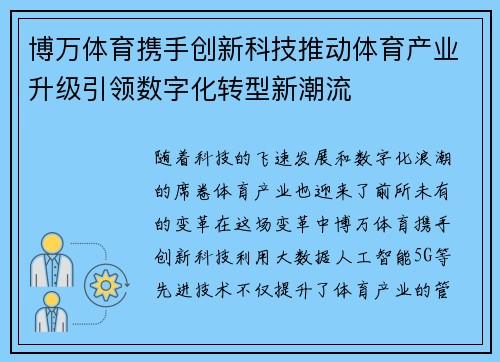 博万体育携手创新科技推动体育产业升级引领数字化转型新潮流

随着科技的飞速发展和数字化浪潮的席卷体育产业也迎来了前所未有的变革在这场变革中博万体育携手创新科技利用大数据人工智能5G等先进技术不仅提升了体育产业的管